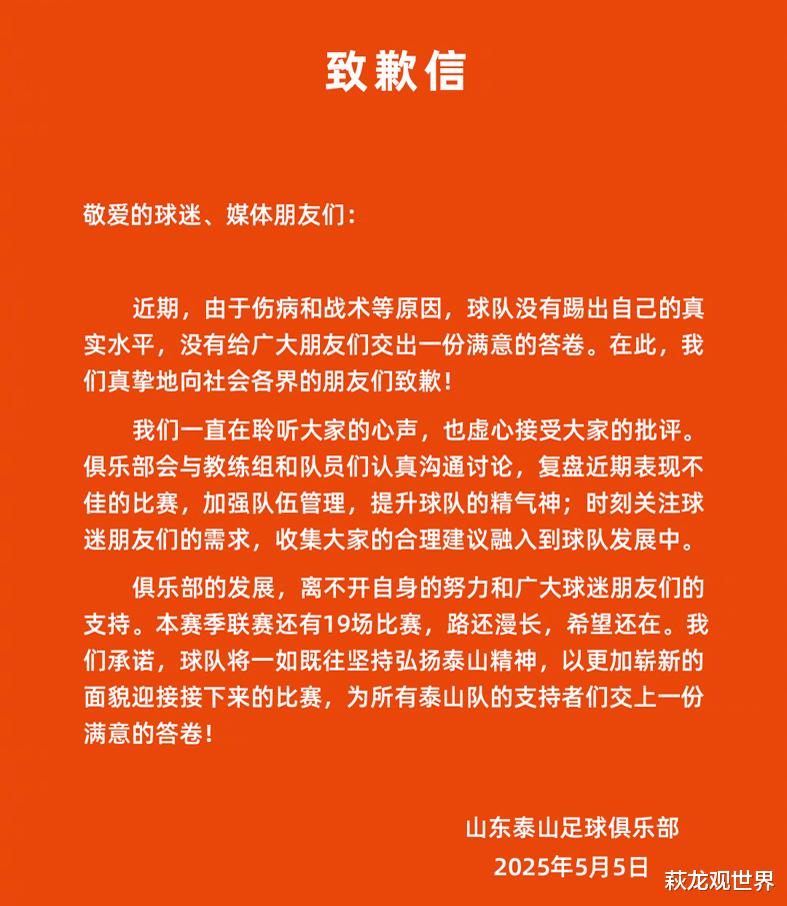 致歉信

敬爱的球迷、媒体朋友们：

近期，由于伤病和战术等原因，球队没有踢出自己的真实水平，没有给广大朋友们交出一份满意的答卷。在此，我们真挚地向社会各界的朋友们致歉！

我们一直在聆听大家的心声，也虚心接受大家的批评。俱乐部会与教练组和队员们认真沟通讨论，复盘近期表现不佳的比赛，加强队伍管理，提升球队的精气神；时刻关注球迷朋友们的需求，收集大家的合理建议融入到球队发展中。

俱乐部的发展，离不开自身的努力和广大球迷朋友们的支持。本赛季联赛还有19场比赛，路还漫长，希望还在。我们承诺，球队将一如既往坚持弘扬泰山精神，以更加崭新的面貌迎接接下来的比赛，为所有泰山队的支持者们交上一份满意的答卷！

山东泰山足球俱乐部
2025年5月5日

萩龙观世界